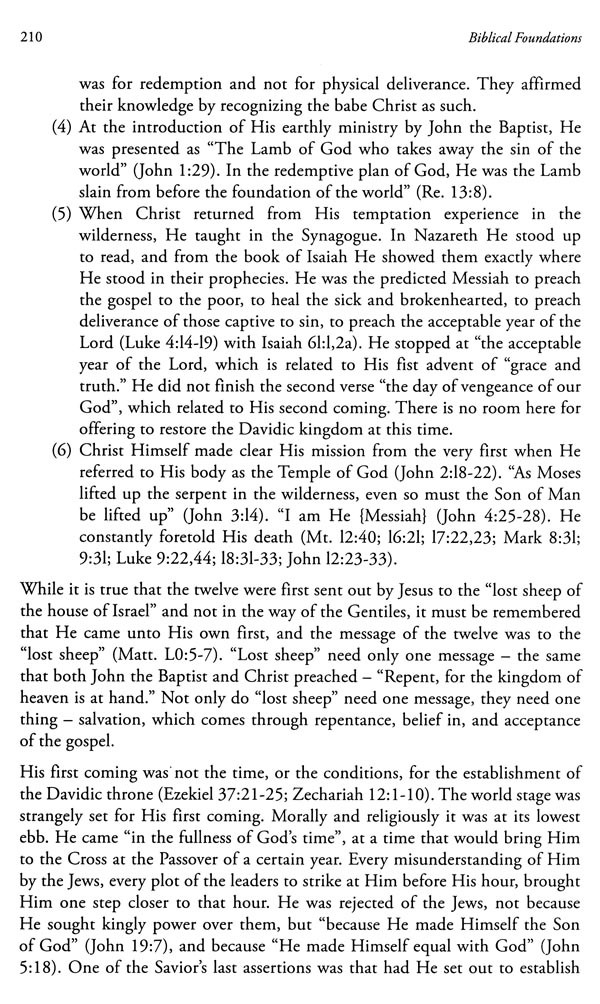 210

Biblical Foundations

was for redemption and not for physical deliverance. They affirmed their knowledge by recognizing the babe Christ as such.

(4) At the introduction of His earthly ministry by John the Baptist, He was presented as "The Lamb of God who takes away the sin of the world" (John 1:29). In the redemptive plan of God, He was the Lamb slain from before the foundation of the world" (Re. 13:8).

(5) When Christ returned from His temptation experience in the wilderness, He taught in the Synagogue. In Nazareth He stood up to read, and from the book of Isaiah He showed them exactly where He stood in their prophecies. He was the predicted Messiah to preach the gospel to the poor, to heal the sick and brokenhearted, to preach deliverance of those captive to sin, to preach the acceptable year of the Lord (Luke 4:l4-l9) with Isaiah 6l:l,2a). He stopped at "the acceptable year of the Lord, which is related to His fist advent of "grace and truth." He did not finish the second verse "the day of vengeance of our God", which related to His second coming. There is no room here for offering to restore the Davidic kingdom at this time.

(6) Christ Himself made clear His mission from the very first when He referred to His body as the Temple of God (John 2:l8-22). "As Moses lifted up the serpent in the wilderness, even so must the Son of Man be lifted up" (John 3:l4). "I am He {Messiah} (John 4:25-28). He constantly foretold His death (Mt. l2:40; l6:2l; l7:22,23; Mark 8:3l; 9:3l; Luke 9:22,44; l8:3l-33; John l2:23-33).

While it is true that the twelve were first sent out by Jesus to the "lost sheep of the house of Israel" and not in the way of the Gentiles, it must be remembered that He came unto His own first, and the message of the twelve was to the "lost sheep" (Matt. L0:5-7). "Lost sheep" need only one message – the same that both John the Baptist and Christ preached – "Repent, for the kingdom of heaven is at hand." Not only do "lost sheep" need one message, they need one thing – salvation, which comes through repentance, belief in, and acceptance of the gospel.

His first coming was not the time, or the conditions, for the establishment of the Davidic throne (Ezekiel 37:21-25; Zechariah 12:1-10). The world stage was strangely set for His first coming. Morally and religiously it was at its lowest ebb. He came "in the fullness of God's time", at a time that would bring Him to the Cross at the Passover of a certain year. Every misunderstanding of Him by the Jews, every plot of the leaders to strike at Him before His hour, brought Him one step closer to that hour. He was rejected of the Jews, not because He sought kingly power over them, but "because He made Himself the Son of God" (John 19:7), and because "He made Himself equal with God" (John 5:18). One of the Savior's last assertions was that had He set out to establish